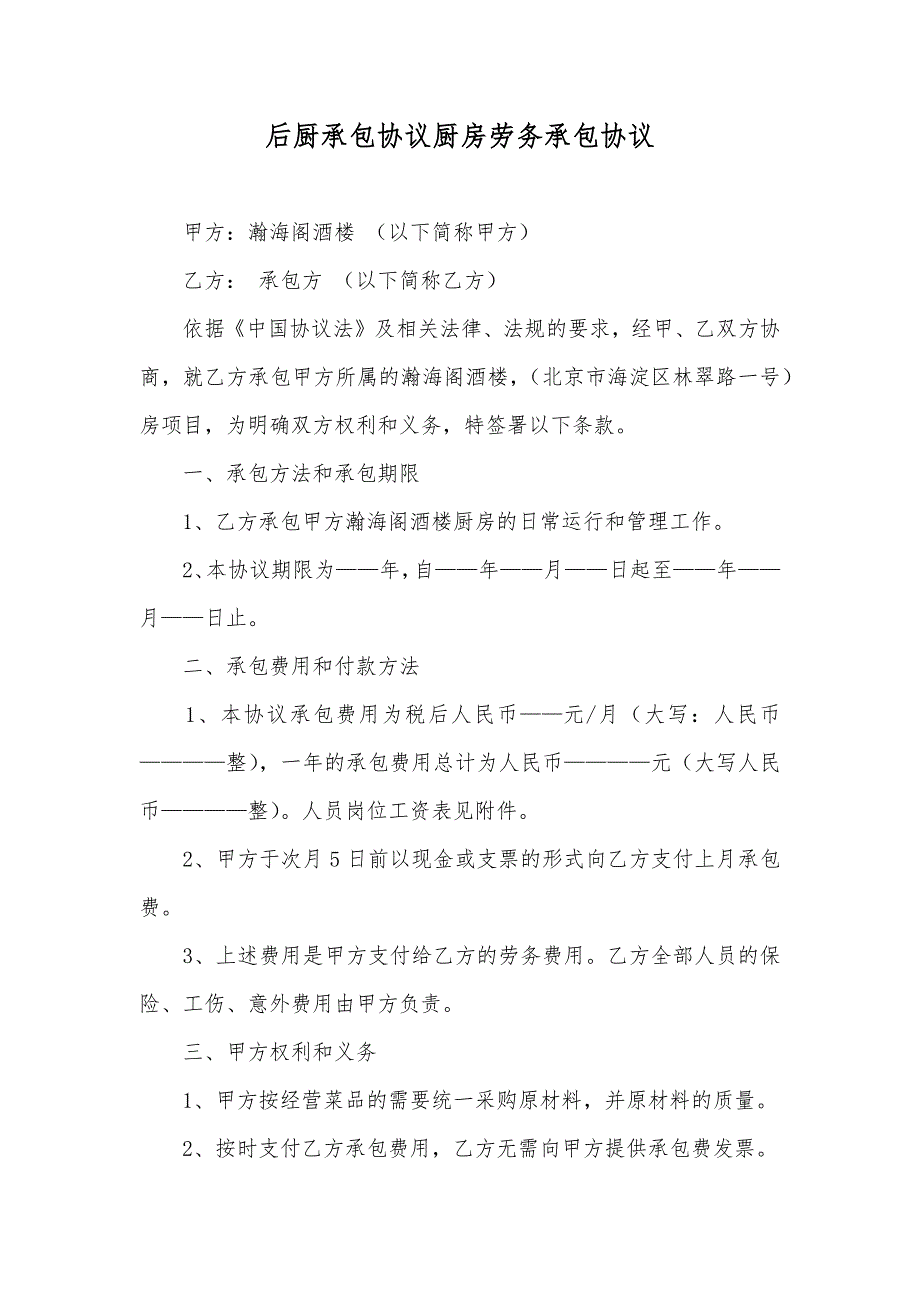 后厨承包协议厨房劳务承包协议

甲方：瀚海阁酒楼 （以下简称甲方）

乙方： 承包方 （以下简称乙方）

依据《中国协议法》及相关法律、法规的要求，经甲、乙双方协商，就乙方承包甲方所属的瀚海阁酒楼，（北京市海淀区林翠路一号）房项目，为明确双方权利和义务，特签署以下条款。

一、承包方法和承包期限

1、乙方承包甲方瀚海阁酒楼厨房的日常运行和管理工作。

2、本协议期限为——年，自——年——月——日起至——年——月——日止。

二、承包费用和付款方法

1、本协议承包费用为税后人民币——元/月（大写：人民币————整），一年的承包费用总计为人民币————元（大写人民币————整）。人员岗位工资表见附件。

2、甲方于次月5日前以现金或支票的形式向乙方支付上月承包费。

3、上述费用是甲方支付给乙方的劳务费用。乙方全部人员的保险、工伤、意外费用由甲方负责。

三、甲方权利和义务

1、甲方按经营菜品的需要统一采购原材料，并原材料的质量。

2、按时支付乙方承包费用，乙方无需向甲方提供承包费发票。